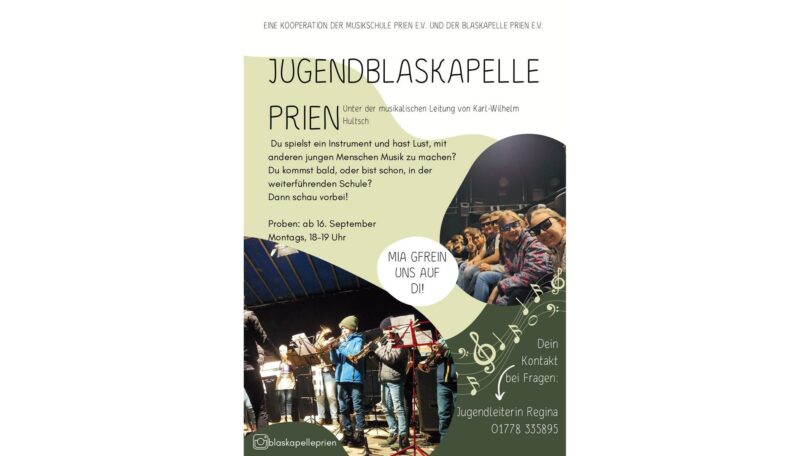 EINE KOOPERATION DER MUSIKSCHULE PRIEN E.V. UND DER BLASKAPELLE PRIEN E.V.

JUGENDBLASKAPELLE

PRIEN

Unter der musikalischen Leitung von Karl-Wilhelm Hultsch

Du spielst ein Instrument und hast Lust, mit anderen jungen Menschen Musik zu machen? Du kommst bald, oder bist schon, in der weiterführenden Schule? Dann schau vorbei!

Proben: ab 16. September
Montags, 18-19 Uhr

MIA GFREIN UNS AUF DI!

Dein Kontakt bei Fragen:

Jugendleiterin Regina
01778 335895

blaskapelleprien